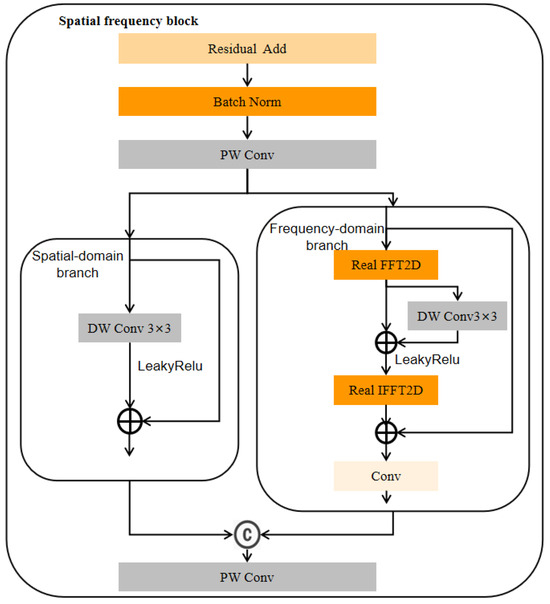 Spatial frequency block

Residual Add

Batch Norm

PW Conv

Spatial-domain branch

DW Conv 3×3

LeakyRelu

Frequency-domain branch

Real FFT2D

DW Conv3×3

LeakyRelu

Real IFFT2D

Conv

C

PW Conv